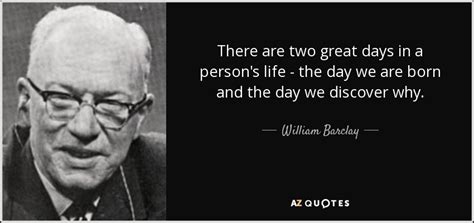 There are two great days in a person's life - the day we are born and the day we discover why.

— William Barclay —

AZ QUOTES